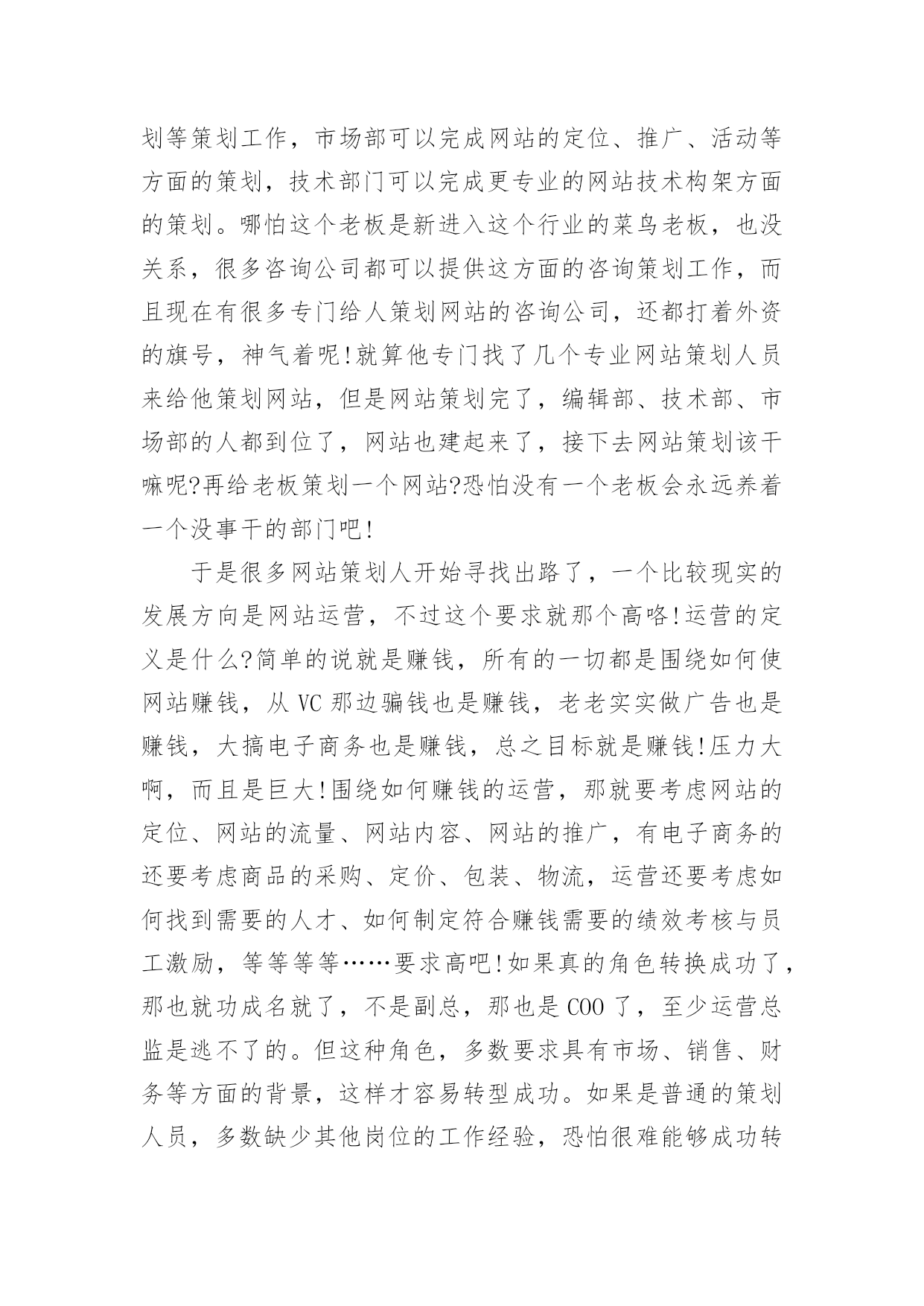 划等策划工作，市场部可以完成网站的定位、推广、活动等方面的策划，技术部门可以完成更专业的网站技术构架方面的策划。哪怕这个老板是新进入这个行业的菜鸟老板，也没关系，很多咨询公司都可以提供这方面的咨询策划工作，而且现在有很多专门给人策划网站的咨询公司，还都打着外资的旗号，神气着呢!就算他专门找了几个专业网站策划人员来给他策划网站，但是网站策划完了，编辑部、技术部、市场部的人都到位了，网站也建起来了，接下去网站策划该干嘛呢?再给老板策划一个网站?恐怕没有一个老板会永远养着一个没事干的部门吧!

于是很多网站策划人开始寻找出路了，一个比较现实的发展方向是网站运营，不过这个要求就那个高咯!运营的定义是什么?简单的说就是赚钱，所有的一切都是围绕如何使网站赚钱，从 VC 那边骗钱也是赚钱，老老实实做广告也是赚钱，大搞电子商务也是赚钱，总之目标就是赚钱!压力大啊，而且是巨大!围绕如何赚钱的运营，那就要考虑网站的定位、网站的流量、网站内容、网站的推广，有电子商务的还要考虑商品的采购、定价、包装、物流，运营还要考虑如何找到需要的人才、如何制定符合赚钱需要的绩效考核与员工激励，等等等等……要求高吧!如果真的角色转换成功了，那也就功成名就了，不是副总，那也是 COO 了，至少运营总监是逃不了的。但这种角色，多数要求具有市场、销售、财务等方面的背景，这样才容易转型成功。如果是普通的策划人员，多数缺少其他岗位的工作经验，恐怕很难能够成功转